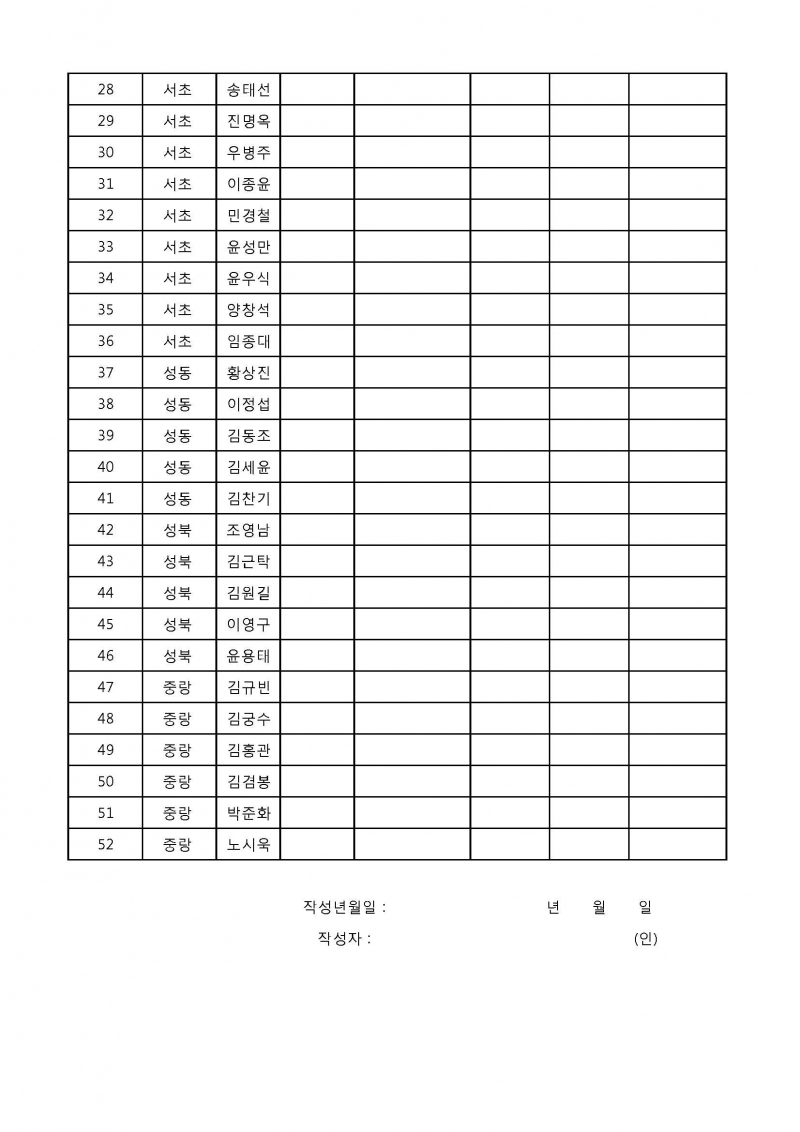 | 28 | 서초 | 송태선 | | | | | |
|---|---|---|---|---|---|---|---|
| 29 | 서초 | 진명욱 | | | | | |
| 30 | 서초 | 우병주 | | | | | |
| 31 | 서초 | 이종윤 | | | | | |
| 32 | 서초 | 민경철 | | | | | |
| 33 | 서초 | 윤성만 | | | | | |
| 34 | 서초 | 윤우식 | | | | | |
| 35 | 서초 | 양창석 | | | | | |
| 36 | 서초 | 임종대 | | | | | |
| 37 | 성동 | 황상진 | | | | | |
| 38 | 성동 | 이정섭 | | | | | |
| 39 | 성동 | 김동조 | | | | | |
| 40 | 성동 | 김세윤 | | | | | |
| 41 | 성동 | 김찬기 | | | | | |
| 42 | 성북 | 조영남 | | | | | |
| 43 | 성북 | 김근탁 | | | | | |
| 44 | 성북 | 김원길 | | | | | |
| 45 | 성북 | 이영구 | | | | | |
| 46 | 성북 | 윤용태 | | | | | |
| 47 | 중랑 | 김규빈 | | | | | |
| 48 | 중랑 | 김궁수 | | | | | |
| 49 | 중랑 | 김홍관 | | | | | |
| 50 | 중랑 | 김겸봉 | | | | | |
| 51 | 중랑 | 박준화 | | | | | |
| 52 | 중랑 | 노시욱 | | | | | |

작성년월일 : 년 월 일

작성자 : (인)